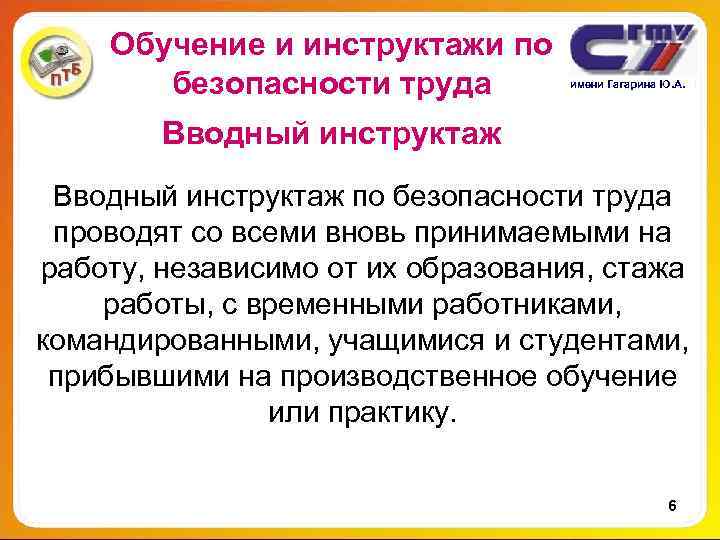 ПТБ

Обучение и инструктажи по безопасности труда

СГТУ
имени Гагарина Ю.А.

Вводный инструктаж

Вводный инструктаж по безопасности труда проводят со всеми вновь принимаемыми на работу, независимо от их образования, стажа работы, с временными работниками, командированными, учащимися и студентами, прибывшими на производственное обучение или практику.

6